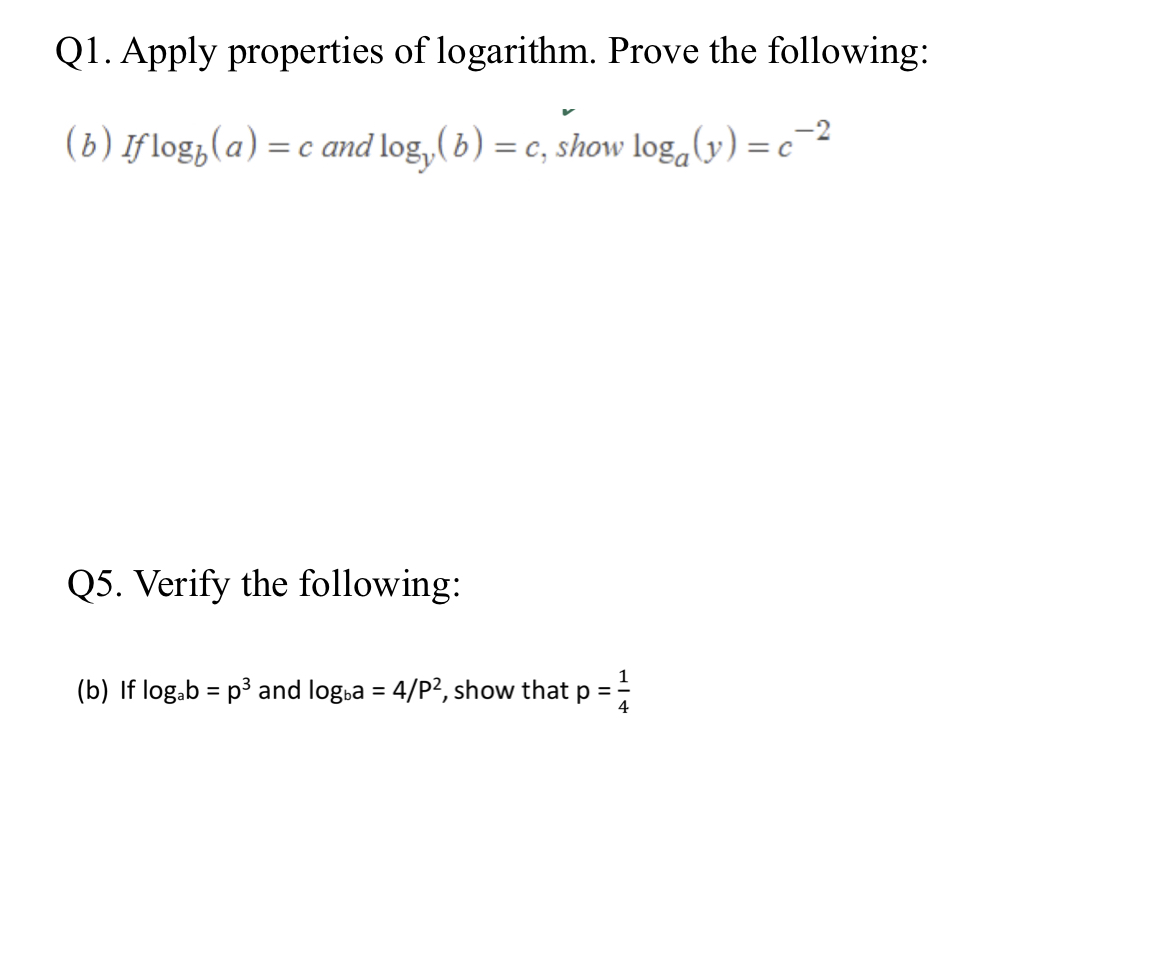 Q1. Apply properties of logarithm. Prove the following:

(b) If $\log_b(a) = c$ and $\log_y(b) = c$, show $\log_a(y) = c^{-2}$

Q5. Verify the following:

(b) If $\log_a b = p^3$ and $\log_b a = 4/P^2$, show that $p = \frac{1}{4}$